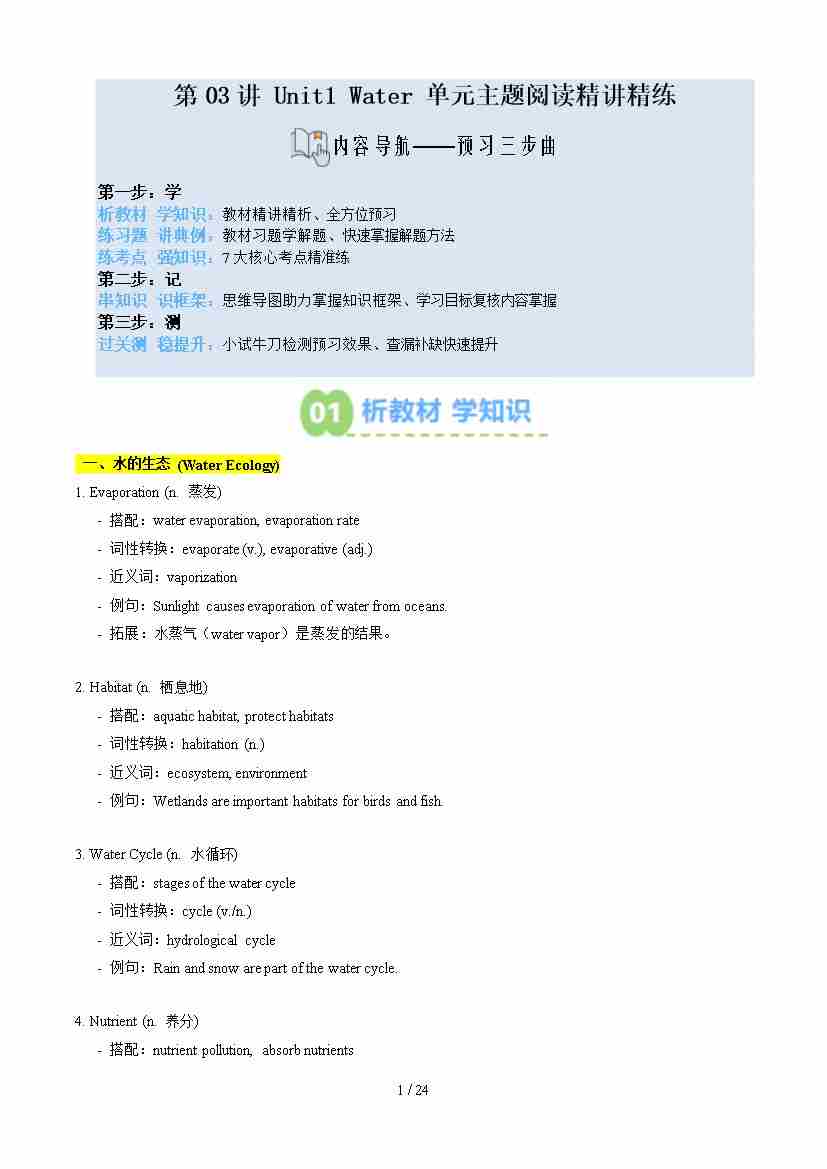 第 03 讲 Unit1 Water 单元主题阅读精讲精练

内容导航——预习三步曲

第一步：学
析教材 学知识：教材精讲精析、全方位预习
练习题 讲典例：教材习题学解题、快速掌握解题方法
练考点 强知识：7 大核心考点精准练
第二步：记
串知识 识框架：思维导图助力掌握知识框架、学习目标复核内容掌握
第三步：测
过关测 稳提升：小试牛刀检测预习效果、查漏补缺快速提升

01 析教材 学知识

一、水的生态 (Water Ecology)

1. Evaporation (n. 蒸发)
- 搭配：water evaporation, evaporation rate
- 词性转换：evaporate (v.), evaporative (adj.)
- 近义词：vaporization
- 例句：Sunlight causes evaporation of water from oceans.
- 拓展：水蒸气（water vapor）是蒸发的结果。

2. Habitat (n. 栖息地)
- 搭配：aquatic habitat, protect habitats
- 词性转换：habitation (n.)
- 近义词：ecosystem, environment
- 例句：Wetlands are important habitats for birds and fish.

3. Water Cycle (n. 水循环)
- 搭配：stages of the water cycle
- 词性转换：cycle (v./n.)
- 近义词：hydrological cycle
- 例句：Rain and snow are part of the water cycle.

4. Nutrient (n. 养分)
- 搭配：nutrient pollution, absorb nutrients

1 / 24